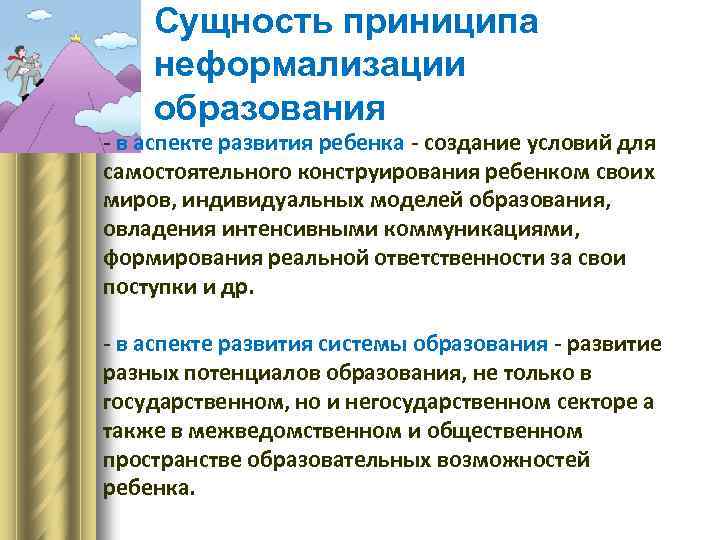 Сущность приниципа неформализации образования

- в аспекте развития ребенка - создание условий для самостоятельного конструирования ребенком своих миров, индивидуальных моделей образования, овладения интенсивными коммуникациями, формирования реальной ответственности за свои поступки и др.

- в аспекте развития системы образования - развитие разных потенциалов образования, не только в государственном, но и негосударственном секторе а также в межведомственном и общественном пространстве образовательных возможностей ребенка.